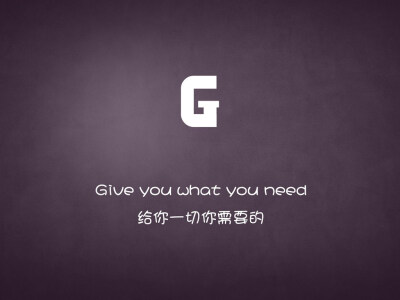 G

Give you what you need
给你一切你需要的